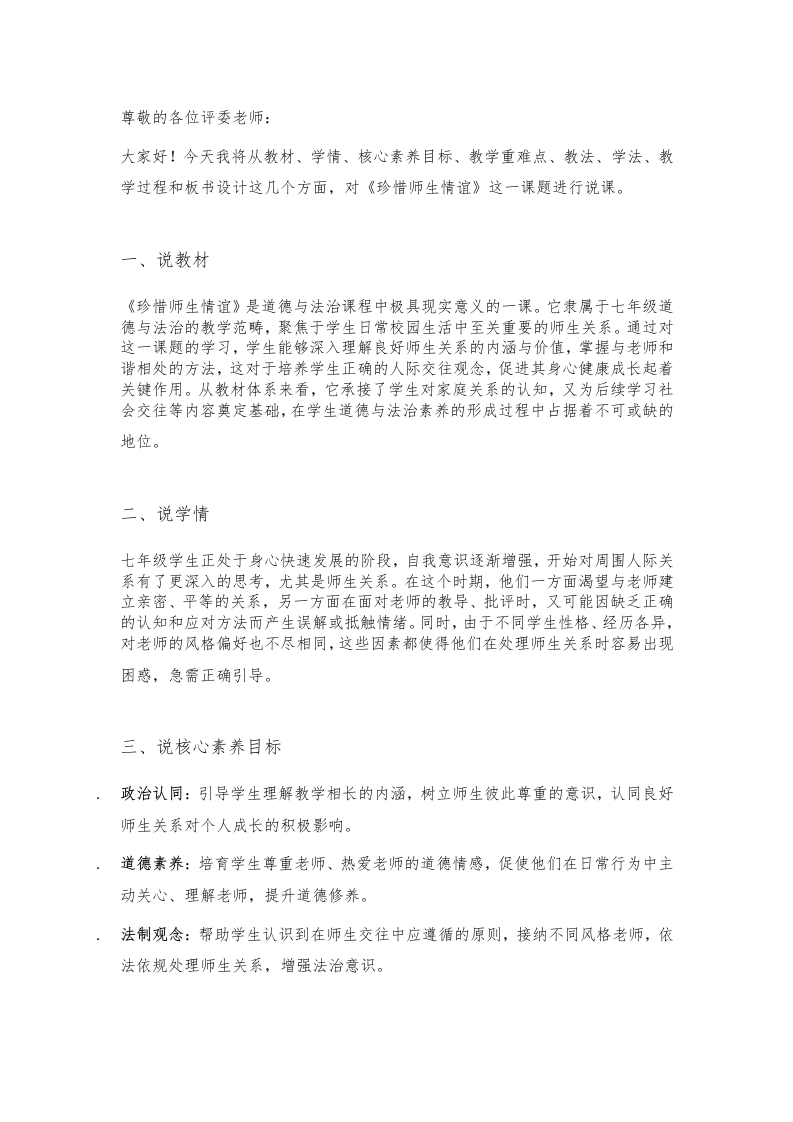 尊敬的各位评委老师：

大家好！今天我将从教材、学情、核心素养目标、教学重难点、教法、学法、教学过程和板书设计这几个方面，对《珍惜师生情谊》这一课题进行说课。

一、说教材

《珍惜师生情谊》是道德与法治课程中极具现实意义的一课。它隶属于七年级道德与法治的教学范畴，聚焦于学生日常校园生活中至关重要的师生关系。通过对这一课题的学习，学生能够深入理解良好师生关系的内涵与价值，掌握与老师和谐相处的方法，这对于培养学生正确的人际交往观念，促进其身心健康成长起着关键作用。从教材体系来看，它承接了学生对家庭关系的认知，又为后续学习社会交往等内容奠定基础，在学生道德与法治素养的形成过程中占据着不可或缺的地位。

二、说学情

七年级学生正处于身心快速发展的阶段，自我意识逐渐增强，开始对周围人际关系有了更深入的思考，尤其是师生关系。在这个时期，他们一方面渴望与老师建立亲密、平等的关系，另一方面在面对老师的教导、批评时，又可能因缺乏正确的认知和应对方法而产生误解或抵触情绪。同时，由于不同学生性格、经历各异，对老师的风格偏好也不尽相同，这些因素都使得他们在处理师生关系时容易出现困惑，急需正确引导。

三、说核心素养目标

. 政治认同：引导学生理解教学相长的内涵，树立师生彼此尊重的意识，认同良好师生关系对个人成长的积极影响。

. 道德素养：培育学生尊重老师、热爱老师的道德情感，促使他们在日常行为中主动关心、理解老师，提升道德修养。

. 法制观念：帮助学生认识到在师生交往中应遵循的原则，接纳不同风格老师，依法依规处理师生关系，增强法治意识。